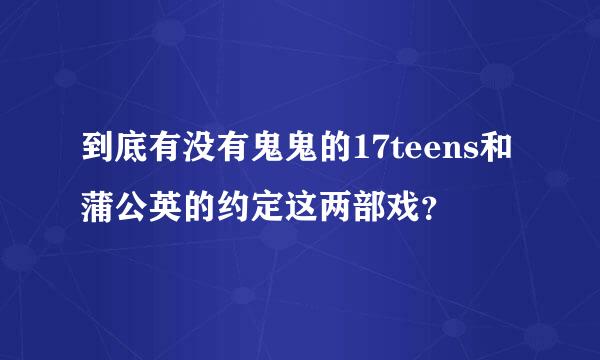 到底有没有鬼鬼的17teens和蒲公英的约定这两部戏？